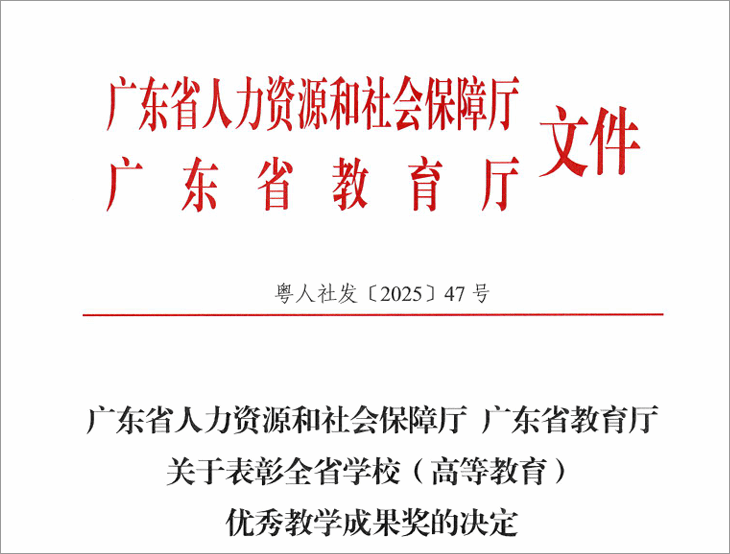 广东省人力资源和社会保障厅
广东省教育厅
文件

粤人社发〔2025〕47号

广东省人力资源和社会保障厅 广东省教育厅
关于表彰全省学校（高等教育）
优秀教学成果奖的决定